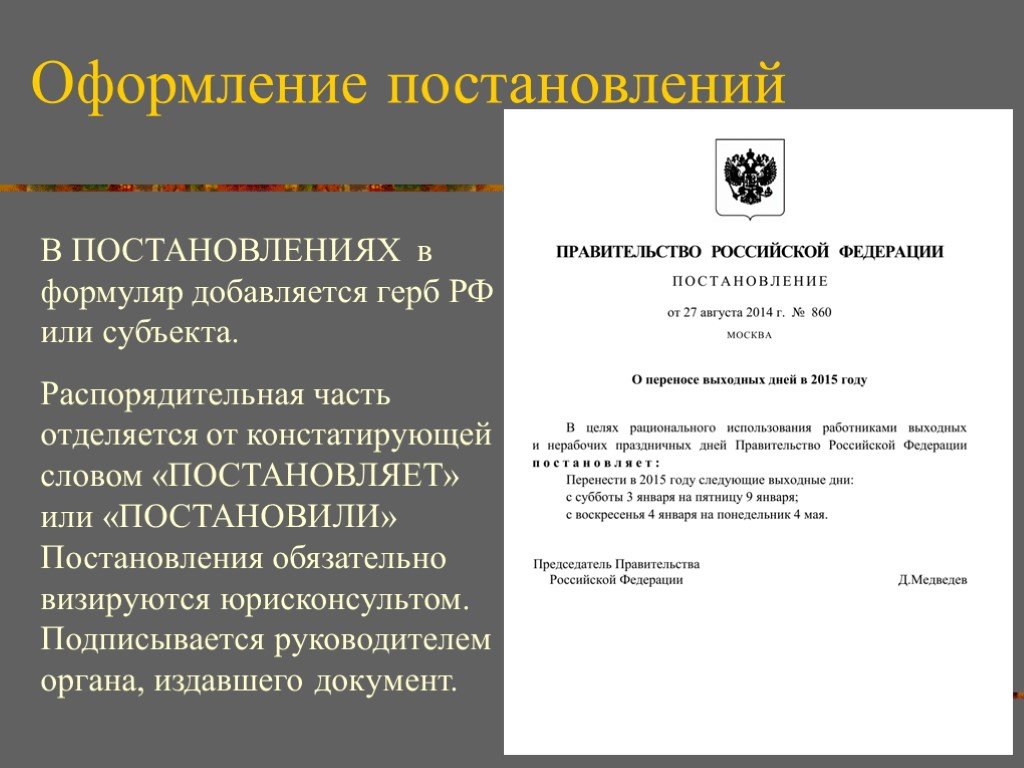 Оформление постановлений

В ПОСТАНОВЛЕНИЯХ в формуляр добавляется герб РФ или субъекта.

Распорядительная часть отделяется от констатирующей словом «ПОСТАНОВЛЯЕТ» или «ПОСТАНОВИЛИ» Постановления обязательно визируются юрисконсультом. Подписывается руководителем органа, издавшего документ.

ПРАВИТЕЛЬСТВО РОССИЙСКОЙ ФЕДЕРАЦИИ

ПОСТАНОВЛЕНИЕ

от 27 августа 2014 г. № 860

МОСКВА

О переносе выходных дней в 2015 году

В целях рационального использования работниками выходных и нерабочих праздничных дней Правительство Российской Федерации постановляет:

Перенести в 2015 году следующие выходные дни:
с субботы 3 января на пятницу 9 января;
с воскресенья 4 января на понедельник 4 мая.

Председатель Правительства
Российской Федерации Д.Медведев